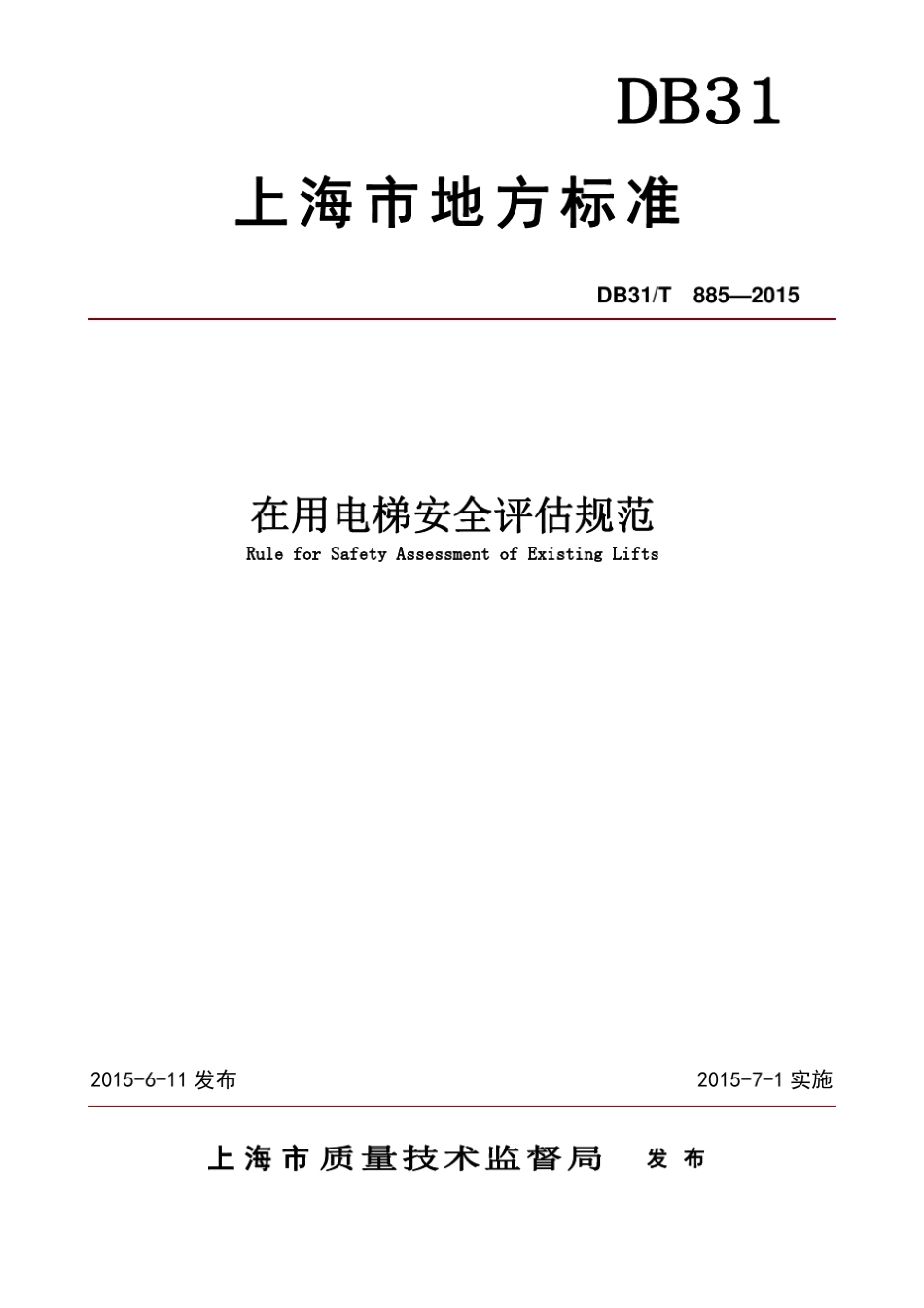 DB31

上海市地方标准

DB31/T 885—2015

在用电梯安全评估规范

Rule for Safety Assessment of Existing Lifts

2015-6-11 发布

2015-7-1 实施

上海市质量技术监督局 发布